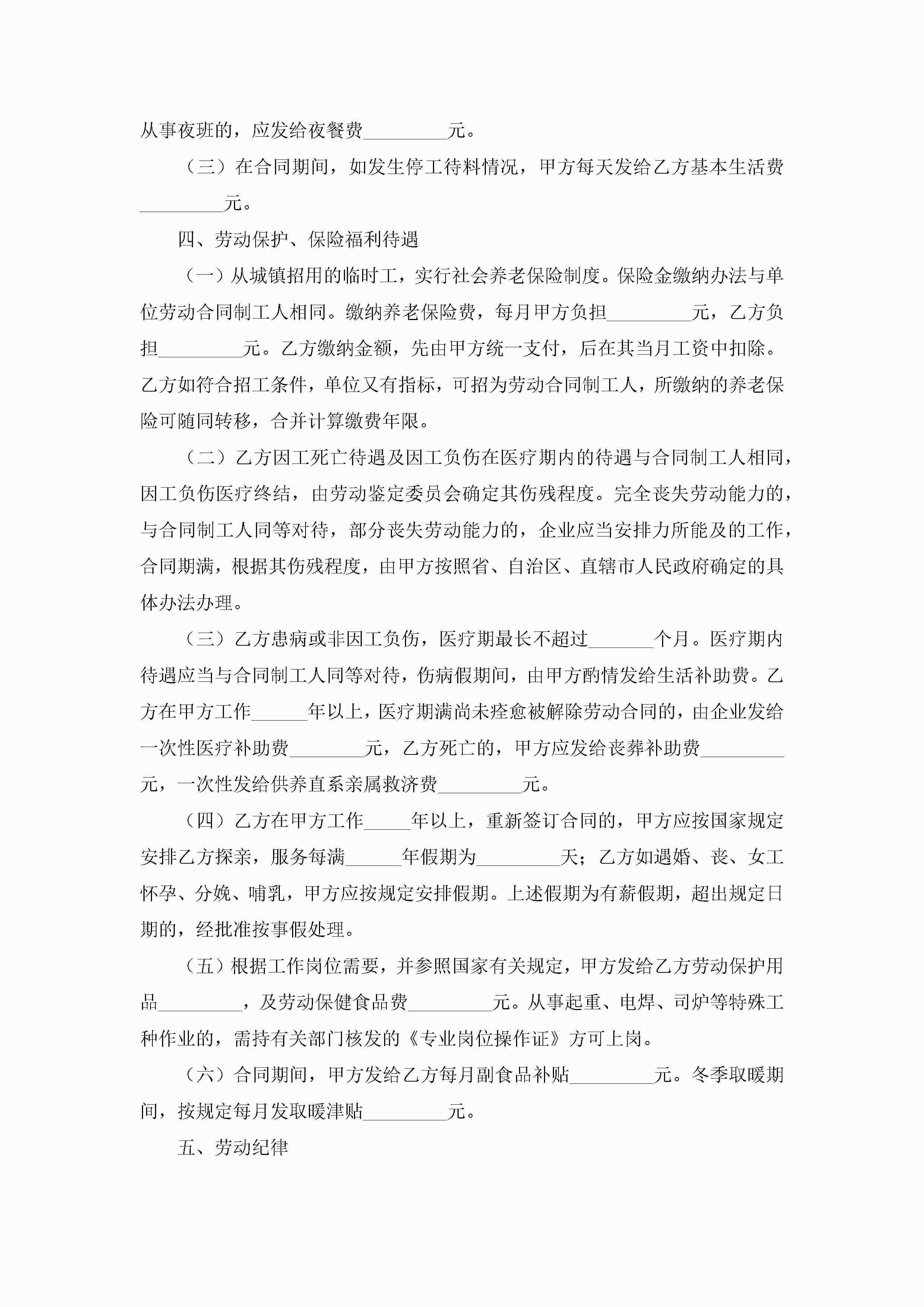 从事夜班的，应发给夜餐费_________元。

（三）在合同期间，如发生停工待料情况，甲方每天发给乙方基本生活费_________元。

四、劳动保护、保险福利待遇

（一）从城镇招用的临时工，实行社会养老保险制度。保险金缴纳办法与单位劳动合同制工人相同。缴纳养老保险费，每月甲方负担_________元，乙方负担_________元。乙方缴纳金额，先由甲方统一支付，后在其当月工资中扣除。乙方如符合招工条件，单位又有指标，可招为劳动合同制工人，所缴纳的养老保险可随同转移，合并计算缴费年限。

（二）乙方因工死亡待遇及因工负伤在医疗期内的待遇与合同制工人相同，因工负伤医疗终结，由劳动鉴定委员会确定其伤残程度。完全丧失劳动能力的，与合同制工人同等对待，部分丧失劳动能力的，企业应当安排力所能及的工作，合同期满，根据其伤残程度，由甲方按照省、自治区、直辖市人民政府确定的具体办法办理。

（三）乙方患病或非因工负伤，医疗期最长不超过_______个月。医疗期内待遇应当与合同制工人同等对待，伤病假期间，由甲方酌情发给生活补助费。乙方在甲方工作______年以上，医疗期满尚未痊愈被解除劳动合同的，由企业发给一次性医疗补助费________元，乙方死亡的，甲方应发给丧葬补助费_________元，一次性发给供养直系亲属救济费_________元。

（四）乙方在甲方工作_____年以上，重新签订合同的，甲方应按国家规定安排乙方探亲，服务每满______年假期为_________天；乙方如遇婚、丧、女工怀孕、分娩、哺乳，甲方应按规定安排假期。上述假期为有薪假期，超出规定日期的，经批准按事假处理。

（五）根据工作岗位需要，并参照国家有关规定，甲方发给乙方劳动保护用品_________，及劳动保健食品费_________元。从事起重、电焊、司炉等特殊工种作业的，需持有关部门核发的《专业岗位操作证》方可上岗。

（六）合同期间，甲方发给乙方每月副食品补贴_________元。冬季取暖期间，按规定每月发取暖津贴_________元。

五、劳动纪律